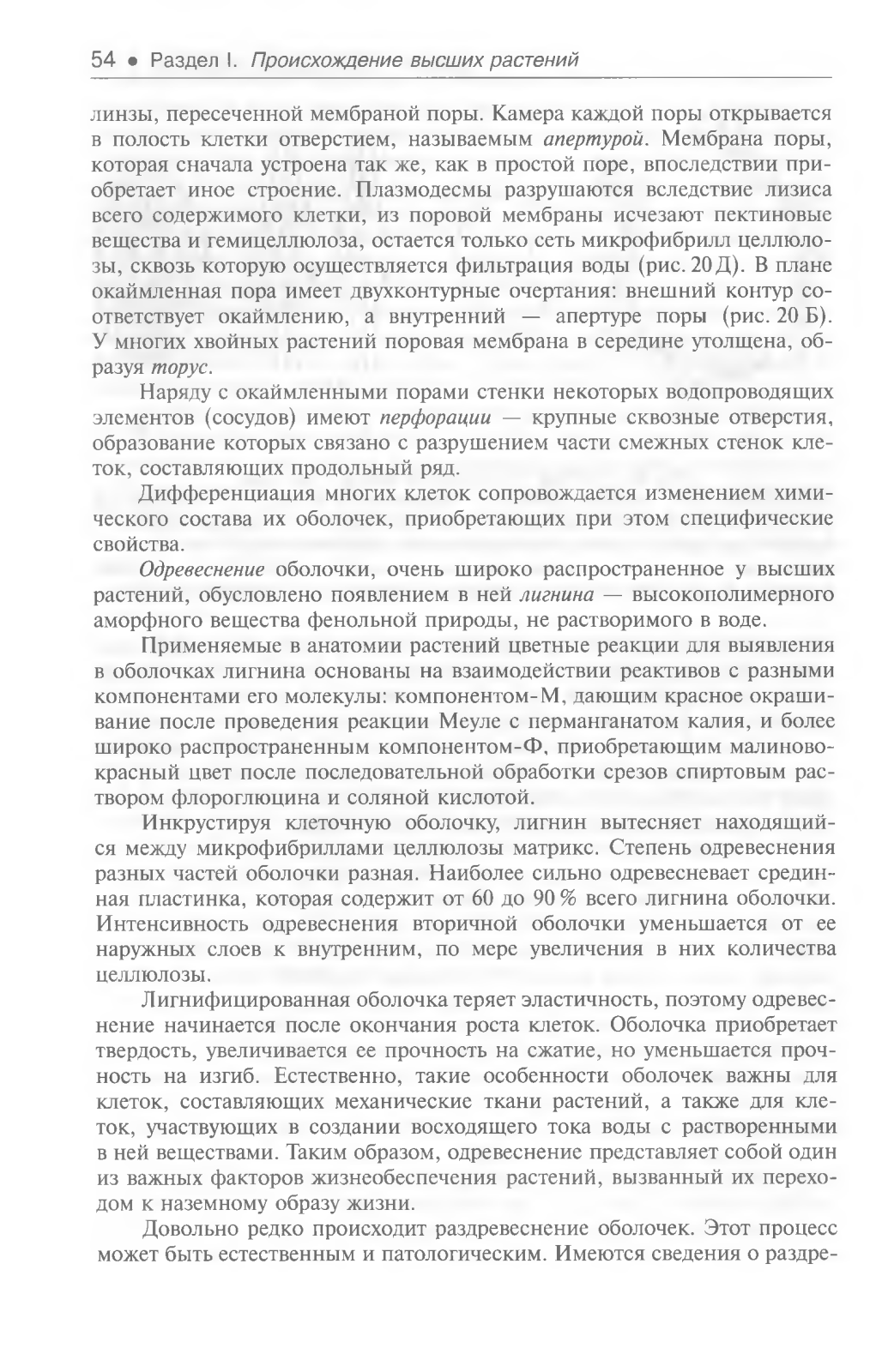 54 • Раздел I. Происхождение высших растений

линзы, пересеченной мембраной поры. Камера каждой поры открывается в полость клетки отверстием, называемым апертурой. Мембрана поры, которая сначала устроена так же, как в простой поре, впоследствии приобретает иное строение. Плазмодесмы разрушаются вследствие лизиса всего содержимого клетки, из поровой мембраны исчезают пектиновые вещества и гемицеллюлоза, остается только сеть микрофибрилл целлюлозы, сквозь которую осуществляется фильтрация воды (рис. 20 Д). В плане окаймленная пора имеет двухконтурные очертания: внешний контур соответствует окаймлению, а внутренний — апертуре поры (рис. 20 Б). У многих хвойных растений поровая мембрана в середине утолщена, образуя торус.

Наряду с окаймленными порами стенки некоторых водопроводящих элементов (сосудов) имеют перфорации — крупные сквозные отверстия, образование которых связано с разрушением части смежных стенок клеток, составляющих продольный ряд.

Дифференциация многих клеток сопровождается изменением химического состава их оболочек, приобретающих при этом специфические свойства.

Одревеснение оболочки, очень широко распространенное у высших растений, обусловлено появлением в ней лигнина — высокополимерного аморфного вещества фенольной природы, не растворимого в воде.

Применяемые в анатомии растений цветные реакции для выявления в оболочках лигнина основаны на взаимодействии реактивов с разными компонентами его молекулы: компонентом-М, дающим красное окрашивание после проведения реакции Меуле с перманганатом калия, и более широко распространенным компонентом-Ф, приобретающим малиново-красный цвет после последовательной обработки срезов спиртовым раствором флороглюцина и соляной кислотой.

Инкрустируя клеточную оболочку, лигнин вытесняет находящийся между микрофибриллами целлюлозы матрикс. Степень одревеснения разных частей оболочки разная. Наиболее сильно одревесневает срединная пластинка, которая содержит от 60 до 90 % всего лигнина оболочки. Интенсивность одревеснения вторичной оболочки уменьшается от ее наружных слоев к внутренним, по мере увеличения в них количества целлюлозы.

Лигнифицированная оболочка теряет эластичность, поэтому одревеснение начинается после окончания роста клеток. Оболочка приобретает твердость, увеличивается ее прочность на сжатие, но уменьшается прочность на изгиб. Естественно, такие особенности оболочек важны для клеток, составляющих механические ткани растений, а также для клеток, участвующих в создании восходящего тока воды с растворенными в ней веществами. Таким образом, одревеснение представляет собой один из важных факторов жизнеобеспечения растений, вызванный их переходом к наземному образу жизни.

Довольно редко происходит раздревеснение оболочек. Этот процесс может быть естественным и патологическим. Имеются сведения о раздре-